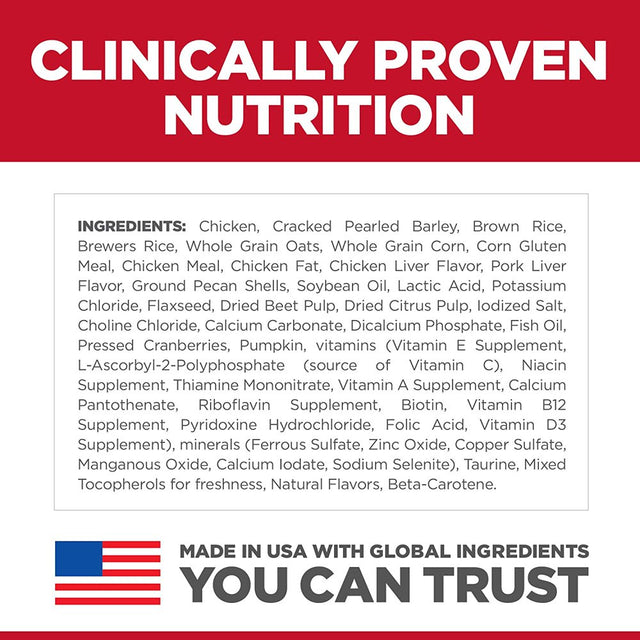 CLINICALLY PROVEN NUTRITION

INGREDIENTS: Chicken, Cracked Pearled Barley, Brown Rice, Brewers Rice, Whole Grain Oats, Whole Grain Corn, Corn Gluten Meal, Chicken Meal, Chicken Fat, Chicken Liver Flavor, Pork Liver Flavor, Ground Pecan Shells, Soybean Oil, Lactic Acid, Potassium Chloride, Flaxseed, Dried Beet Pulp, Dried Citrus Pulp, Iodized Salt, Choline Chloride, Calcium Carbonate, Dicalcium Phosphate, Fish Oil, Pressed Cranberries, Pumpkin, vitamins (Vitamin E Supplement, L-Ascorbyl-2-Polyphosphate (source of Vitamin C), Niacin Supplement, Thiamine Mononitrate, Vitamin A Supplement, Calcium Pantothenate, Riboflavin Supplement, Biotin, Vitamin B12 Supplement, Pyridoxine Hydrochloride, Folic Acid, Vitamin D3 Supplement), minerals (Ferrous Sulfate, Zinc Oxide, Copper Sulfate, Manganous Oxide, Calcium Iodate, Sodium Selenite), Taurine, Mixed Tocopherols for freshness, Natural Flavors, Beta-Carotene.

MADE IN USA WITH GLOBAL INGREDIENTS
YOU CAN TRUST